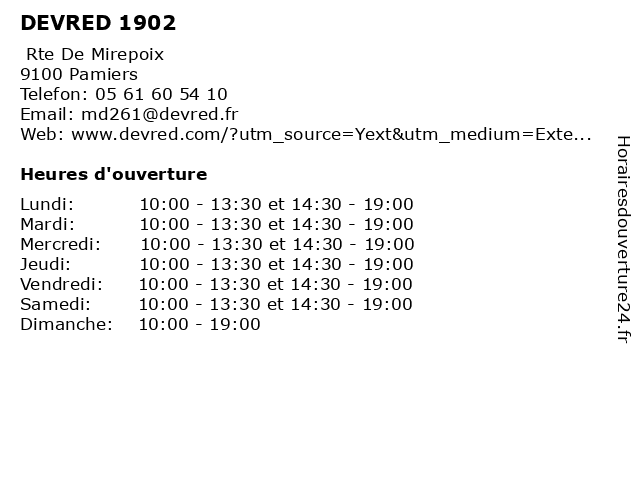 DEVRED 1902

Rte De Mirepoix
9100 Pamiers
Telefon: 05 61 60 54 10
Email: md261@devred.fr
Web: www.devred.com/?utm_source=Yext&utm_medium=Exte...

Heures d'ouverture

Lundi: 10:00 - 13:30 et 14:30 - 19:00
Mardi: 10:00 - 13:30 et 14:30 - 19:00
Mercredi: 10:00 - 13:30 et 14:30 - 19:00
Jeudi: 10:00 - 13:30 et 14:30 - 19:00
Vendredi: 10:00 - 13:30 et 14:30 - 19:00
Samedi: 10:00 - 13:30 et 14:30 - 19:00
Dimanche: 10:00 - 19:00

Horairesdouverture24.fr